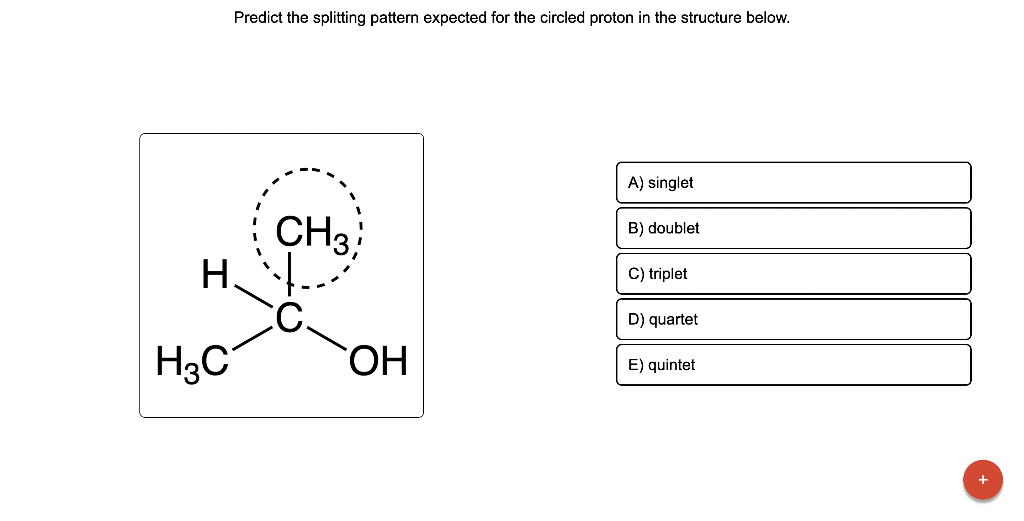 Predict the splitting pattern expected for the circled proton in the structure below.

$CH_3$
H
C
$H_3C$
OH

A) singlet

B) doublet

C) triplet

D) quartet

E) quintet

+